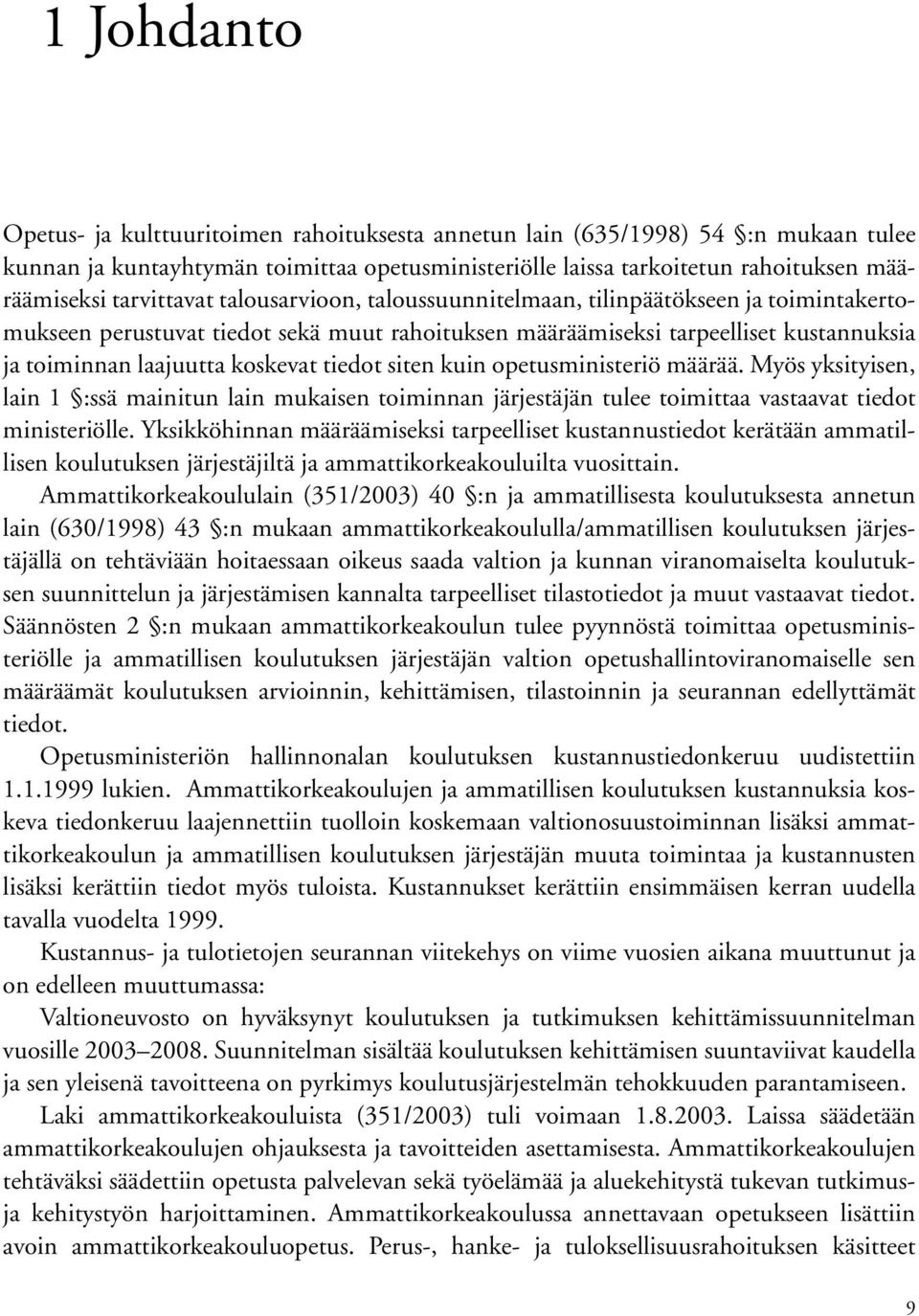 1 Johdanto

Opetus- ja kulttuuritoimen rahoituksesta annetun lain (635/1998) 54 §:n mukaan tulee kunnan ja kuntayhtymän toimittaa opetusministeriölle laissa tarkoitetun rahoituksen määräämiseksi tarvittavat talousarvioon, taloussuunnitelmaan, tilinpäätökseen ja toimintakertomukseen perustuvat tiedot sekä muut rahoituksen määräämiseksi tarpeelliset kustannuksia ja toiminnan laajuutta koskevat tiedot siten kuin opetusministeriö määrää. Myös yksityisen, lain 1 §:ssä mainitun lain mukaisen toiminnan järjestäjän tulee toimittaa vastaavat tiedot ministeriölle. Yksikköhinnan määräämiseksi tarpeelliset kustannustiedot kerätään ammatillisen koulutuksen järjestäjiltä ja ammattikorkeakouluilta vuosittain.

Ammattikorkeakoululain (351/2003) 40 §:n ja ammatillisesta koulutuksesta annetun lain (630/1998) 43 §:n mukaan ammattikorkeakoululla/ammatillisen koulutuksen järjestäjällä on tehtäviään hoitaessaan oikeus saada valtion ja kunnan viranomaiselta koulutuksen suunnittelun ja järjestämisen kannalta tarpeelliset tilastotiedot ja muut vastaavat tiedot. Säännösten 2 §:n mukaan ammattikorkeakoulun tulee pyynnöstä toimittaa opetusministeriölle ja ammatillisen koulutuksen järjestäjän valtion opetushallintoviranomaiselle sen määräämät koulutuksen arvioinnin, kehittämisen, tilastoinnin ja seurannan edellyttämät tiedot.

Opetusministeriön hallinnonalan koulutuksen kustannustiedonkeruu uudistettiin 1.1.1999 lukien. Ammattikorkeakoulujen ja ammatillisen koulutuksen kustannuksia koskeva tiedonkeruu laajennettiin tuolloin koskemaan valtionosuustoiminnan lisäksi ammattikorkeakoulun ja ammatillisen koulutuksen järjestäjän muuta toimintaa ja kustannusten lisäksi kerättiin tiedot myös tuloista. Kustannukset kerättiin ensimmäisen kerran uudella tavalla vuodelta 1999.

Kustannus- ja tulotietojen seurannan viitekehys on viime vuosien aikana muuttunut ja on edelleen muuttumassa:

Valtioneuvosto on hyväksynyt koulutuksen ja tutkimuksen kehittämissuunnitelman vuosille 2003–2008. Suunnitelman sisältää koulutuksen kehittämisen suuntaviivat kaudella ja sen yleisenä tavoitteena on pyrkimys koulutusjärjestelmän tehokkuuden parantamiseen.

Laki ammattikorkeakouluista (351/2003) tuli voimaan 1.8.2003. Laissa säädetään ammattikorkeakoulujen ohjauksesta ja tavoitteiden asettamisesta. Ammattikorkeakoulujen tehtäväksi säädettiin opetusta palvelevan sekä työelämää ja aluekehitystä tukevan tutkimus- ja kehitystyön harjoittaminen. Ammattikorkeakoulussa annettavaan opetukseen lisättiin avoin ammattikorkeakouluopetus. Perus-, hanke- ja tuloksellisuusrahoituksen käsitteet

9